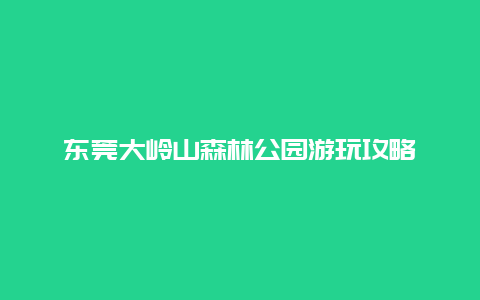 东莞大岭山森林公园游玩攻略